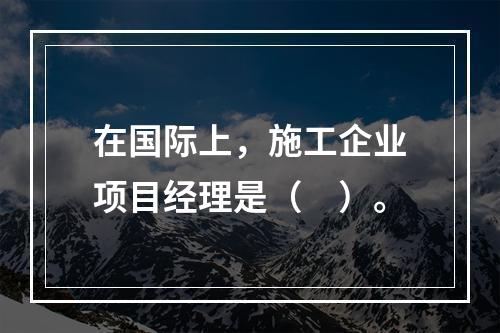 在国际上，施工企业项目经理是（　）。